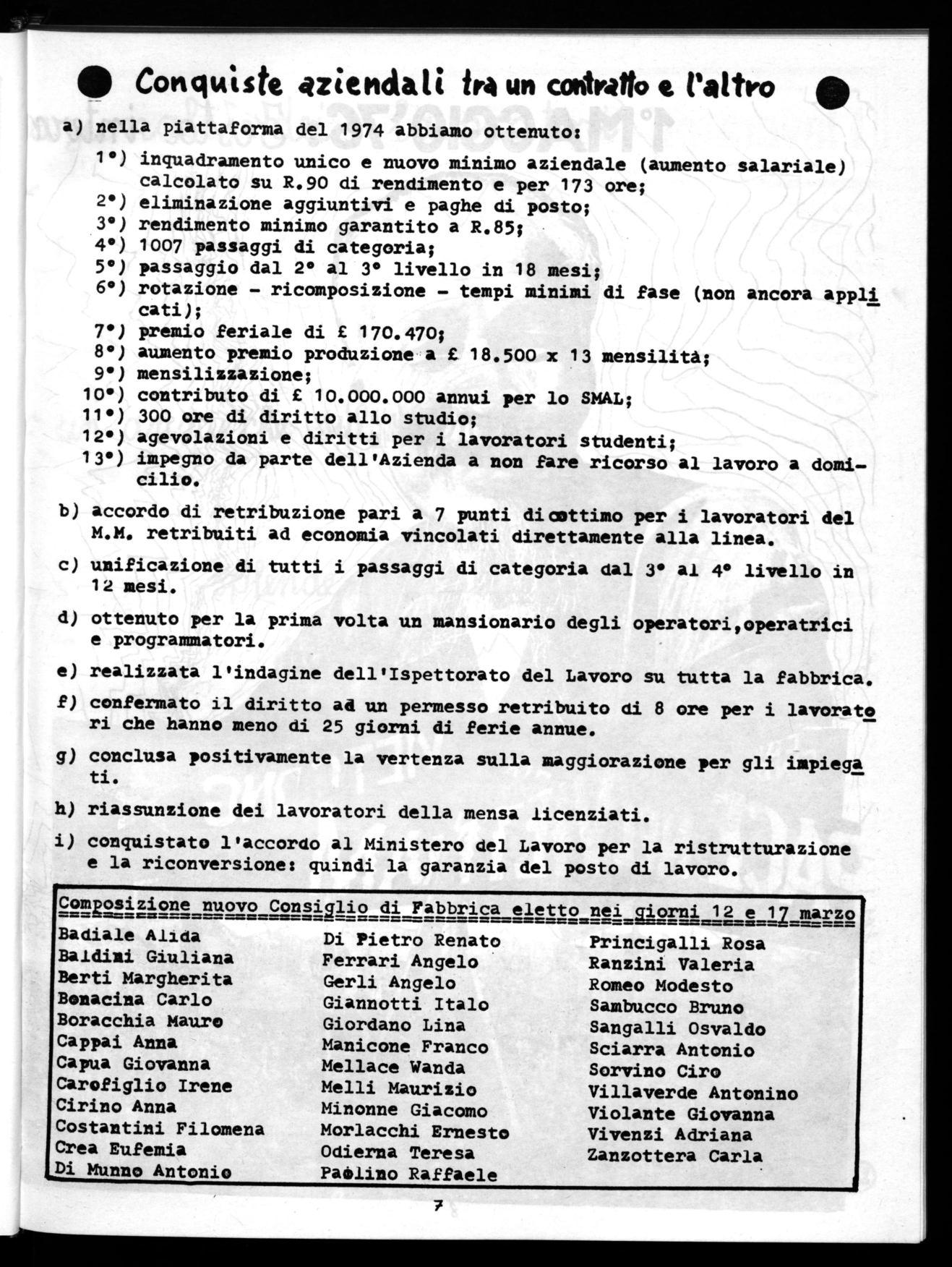 Conquiste aziendali tra un contratto e l'altro

a) nella piattaforma del 1974 abbiamo ottenuto:

1°) inquadramento unico e nuovo minimo aziendale (aumento salariale) calcolato su R.90 di rendimento e per 173 ore;
2°) eliminazione aggiuntivi e paghe di posto;
3°) rendimento minimo garantito a R.85;
4°) 1007 passaggi di categoria;
5°) passaggio dal 2° al 3° livello in 18 mesi;
6°) rotazione - ricomposizione - tempi minimi di fase (non ancora applicati);
7°) premio feriale di £ 170.470;
8°) aumento premio produzione a £ 18.500 x 13 mensilità;
9°) mensilizzazione;
10°) contributo di £ 10.000.000 annui per lo SMAL;
11°) 300 ore di diritto allo studio;
12°) agevolazioni e diritti per i lavoratori studenti;
13°) impegno da parte dell'Azienda a non fare ricorso al lavoro a domicilio.

b) accordo di retribuzione pari a 7 punti di cottimo per i lavoratori del M.M. retribuiti ad economia vincolati direttamente alla linea.

c) unificazione di tutti i passaggi di categoria dal 3° al 4° livello in 12 mesi.

d) ottenuto per la prima volta un mansionario degli operatori,operatrici e programmatori.

e) realizzata l'indagine dell'Ispettorato del Lavoro su tutta la fabbrica.

f) confermato il diritto ad un permesso retribuito di 8 ore per i lavoratori che hanno meno di 25 giorni di ferie annue.

g) conclusa positivamente la vertenza sulla maggiorazione per gli impiegati.

h) riassunzione dei lavoratori della mensa licenziati.

i) conquistato l'accordo al Ministero del Lavoro per la ristrutturazione e la riconversione: quindi la garanzia del posto di lavoro.

Composizione nuovo Consiglio di Fabbrica eletto nei giorni 12 e 17 marzo

Badiale Alida
Baldini Giuliana
Berti Margherita
Bonacina Carlo
Boracchia Mauro
Cappai Anna
Capua Giovanna
Carofiglio Irene
Cirino Anna
Costantini Filomena
Crea Eufemia
Di Munno Antonio

Di Pietro Renato
Ferrari Angelo
Gerli Angelo
Giannotti Italo
Giordano Lina
Manicone Franco
Mellace Wanda
Melli Maurizio
Minonne Giacomo
Morlacchi Ernesto
Odierna Teresa
Paolino Raffaele

Princigalli Rosa
Ranzini Valeria
Romeo Modesto
Sambucco Bruno
Sangalli Osvaldo
Sciarra Antonio
Sorvino Ciro
Villaverde Antonino
Violante Giovanna
Vivenzi Adriana
Zanzottera Carla

7